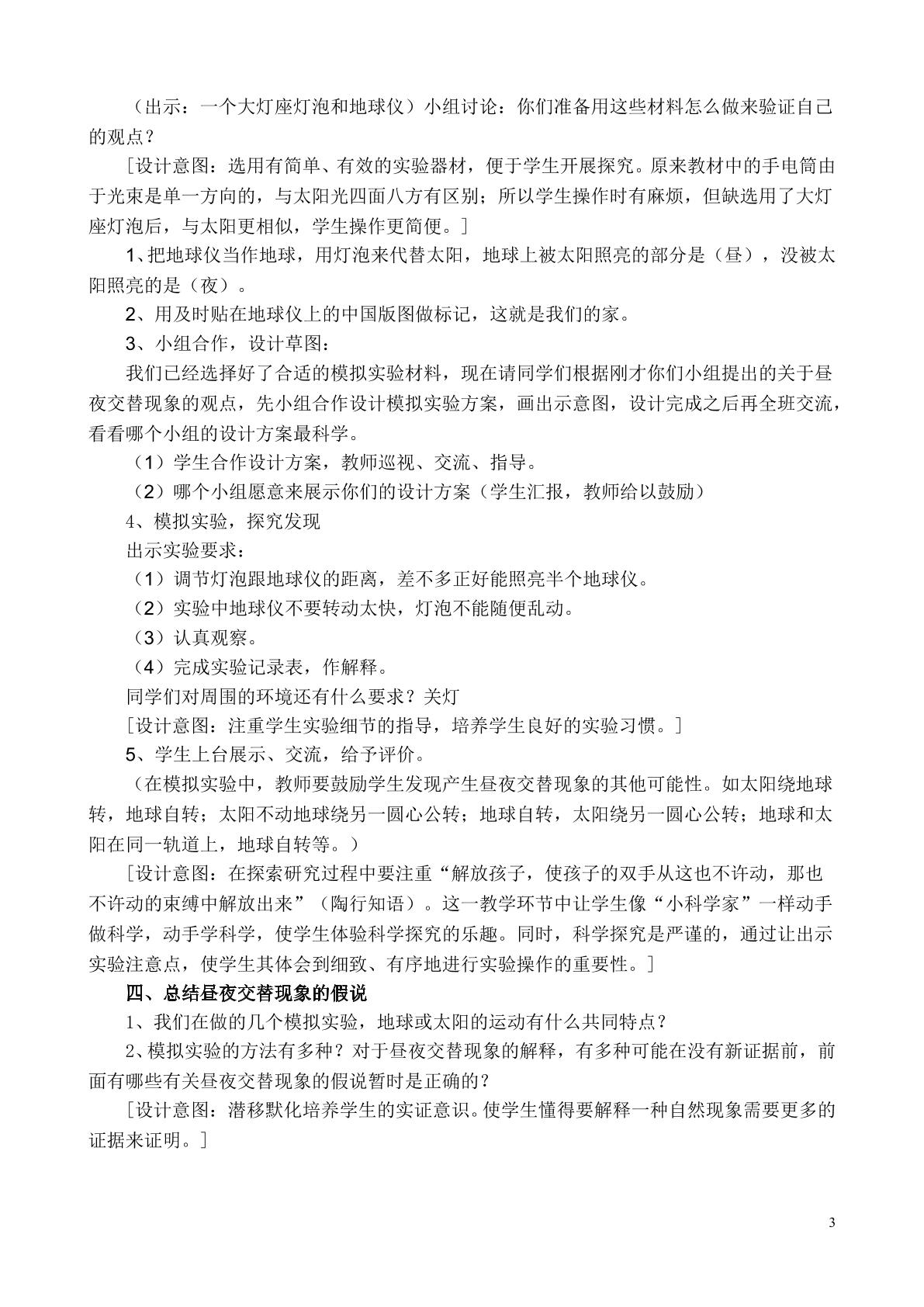 （出示：一个大灯座灯泡和地球仪）小组讨论：你们准备用这些材料怎么做来验证自己的观点？

［设计意图：选用有简单、有效的实验器材，便于学生开展探究。原来教材中的手电筒由于光束是单一方向的，与太阳光四面八方有区别；所以学生操作时有麻烦，但缺选用了大灯座灯泡后，与太阳更相似，学生操作更简便。］

1、把地球仪当作地球，用灯泡来代替太阳，地球上被太阳照亮的部分是（昼），没被太阳照亮的是（夜）。

2、用及时贴在地球仪上的中国版图做标记，这就是我们的家。

3、小组合作，设计草图：

我们已经选择好了合适的模拟实验材料，现在请同学们根据刚才你们小组提出的关于昼夜交替现象的观点，先小组合作设计模拟实验方案，画出示意图，设计完成之后再全班交流，看看哪个小组的设计方案最科学。

（1）学生合作设计方案，教师巡视、交流、指导。

（2）哪个小组愿意来展示你们的设计方案（学生汇报，教师给以鼓励）

4、模拟实验，探究发现

出示实验要求：

（1）调节灯泡跟地球仪的距离，差不多正好能照亮半个地球仪。

（2）实验中地球仪不要转动太快，灯泡不能随便乱动。

（3）认真观察。

（4）完成实验记录表，作解释。

同学们对周围的环境还有什么要求？关灯

［设计意图：注重学生实验细节的指导，培养学生良好的实验习惯。］

5、学生上台展示、交流，给予评价。

（在模拟实验中，教师要鼓励学生发现产生昼夜交替现象的其他可能性。如太阳绕地球转，地球自转；太阳不动地球绕另一圆心公转；地球自转，太阳绕另一圆心公转；地球和太阳在同一轨道上，地球自转等。）

［设计意图：在探索研究过程中要注重“解放孩子，使孩子的双手从这也不许动，那也不许动的束缚中解放出来”（陶行知语）。这一教学环节中让学生像“小科学家”一样动手做科学，动手学科学，使学生体验科学探究的乐趣。同时，科学探究是严谨的，通过让出示实验注意点，使学生其体会到细致、有序地进行实验操作的重要性。］

四、总结昼夜交替现象的假说

1、我们在做的几个模拟实验，地球或太阳的运动有什么共同特点？

2、模拟实验的方法有多种？对于昼夜交替现象的解释，有多种可能在没有新证据前，前面有哪些有关昼夜交替现象的假说暂时是正确的？

［设计意图：潜移默化培养学生的实证意识。使学生懂得要解释一种自然现象需要更多的证据来证明。］

3